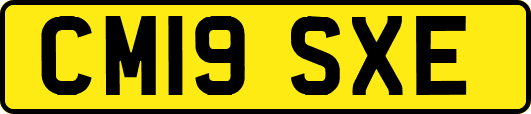 CM19 SXE